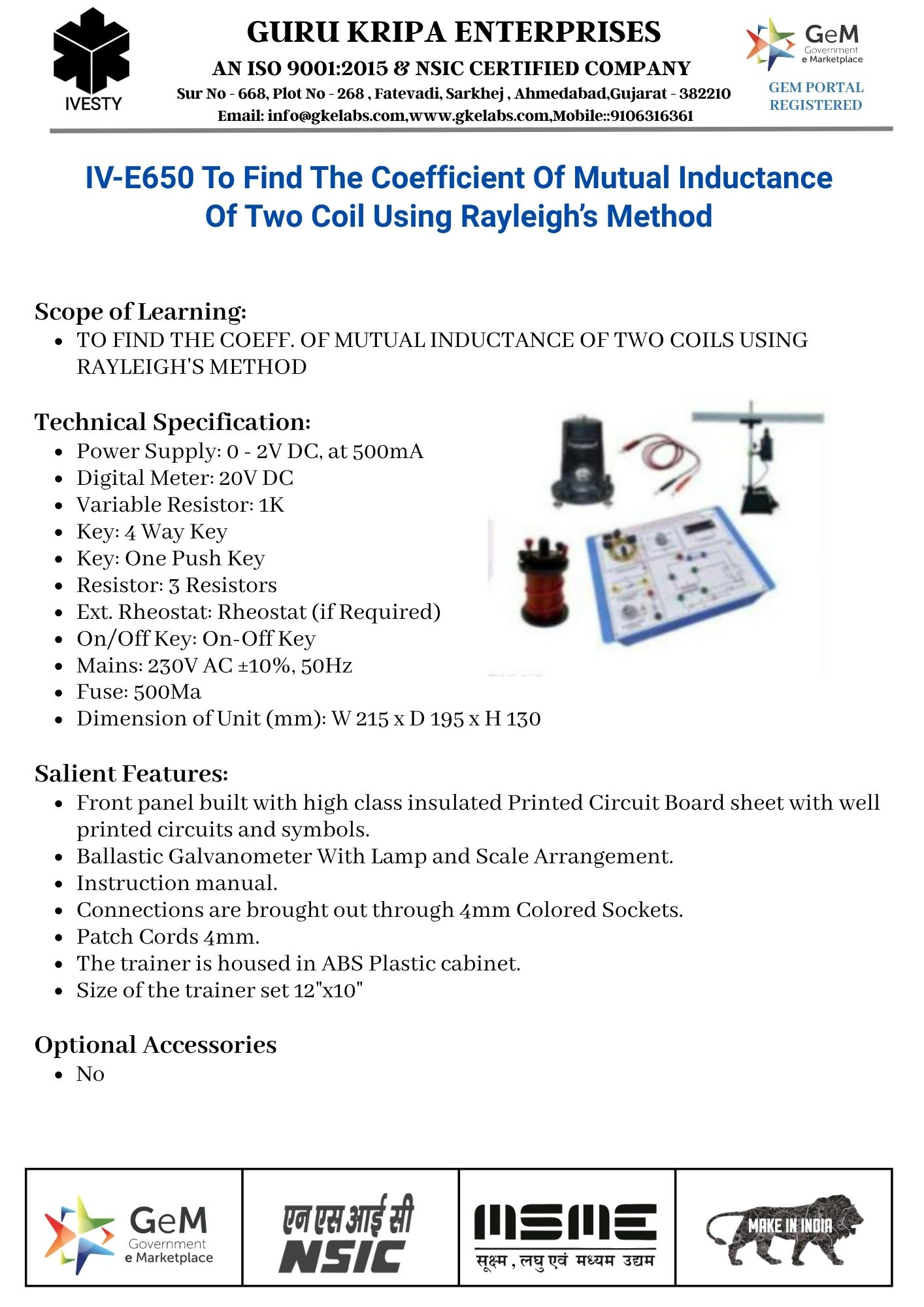 IVESTY

GURU KRIPA ENTERPRISES

AN ISO 9001:2015 & NSIC CERTIFIED COMPANY

Sur No - 668, Plot No - 268 , Fatevadi, Sarkhej , Ahmedabad,Gujarat - 382210

Email: info@gkelabs.com,www.gkelabs.com,Mobile::9106316361

GeM Government e Marketplace

GEM PORTAL REGISTERED

IV-E650 To Find The Coefficient Of Mutual Inductance Of Two Coil Using Rayleigh's Method

Scope of Learning:

- TO FIND THE COEFF. OF MUTUAL INDUCTANCE OF TWO COILS USING RAYLEIGH'S METHOD

Technical Specification:

- Power Supply: 0 - 2V DC, at 500mA
- Digital Meter: 20V DC
- Variable Resistor: 1K
- Key: 4 Way Key
- Key: One Push Key
- Resistor: 3 Resistors
- Ext. Rheostat: Rheostat (if Required)
- On/Off Key: On-Off Key
- Mains: 230V AC ±10%, 50Hz
- Fuse: 500Ma
- Dimension of Unit (mm): W 215 x D 195 x H 130

Salient Features:

- Front panel built with high class insulated Printed Circuit Board sheet with well printed circuits and symbols.
- Ballastic Galvanometer With Lamp and Scale Arrangement.
- Instruction manual.
- Connections are brought out through 4mm Colored Sockets.
- Patch Cords 4mm.
- The trainer is housed in ABS Plastic cabinet.
- Size of the trainer set 12"x10"

Optional Accessories

- No

GeM Government e Marketplace

एन एस आई सी NSIC

MSME सूक्ष्म, लघु एवं मध्यम उद्यम

MAKE IN INDIA